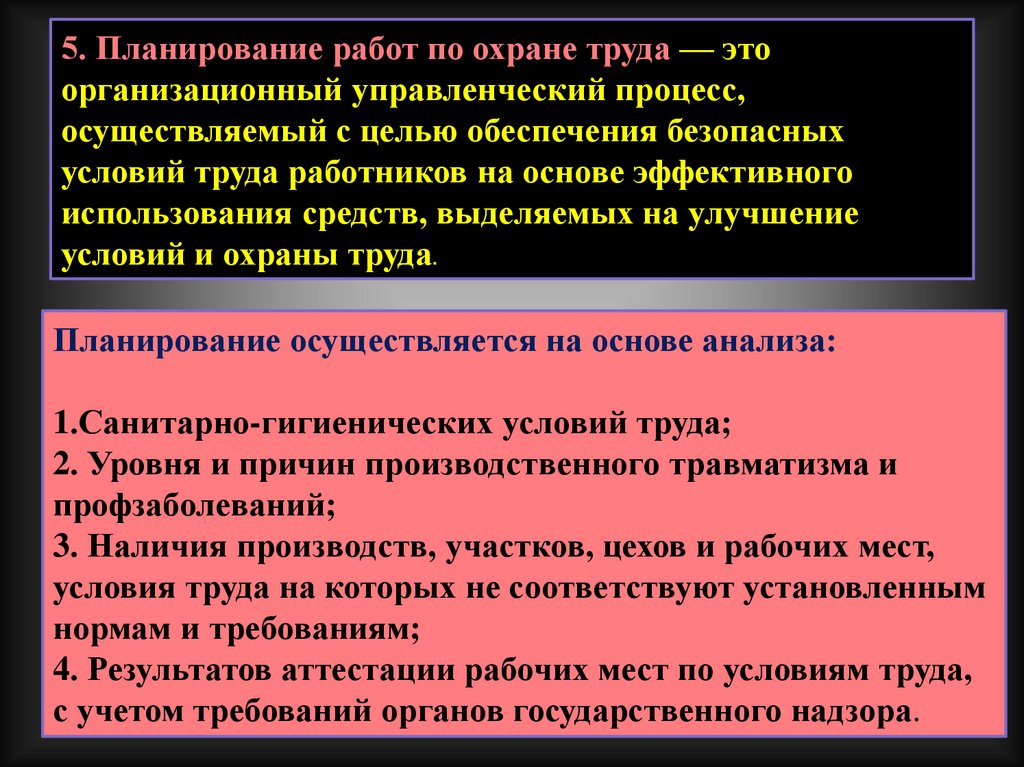 5. Планирование работ по охране труда — это организационный управленческий процесс, осуществляемый с целью обеспечения безопасных условий труда работников на основе эффективного использования средств, выделяемых на улучшение условий и охраны труда.

Планирование осуществляется на основе анализа:

1.Санитарно-гигиенических условий труда;
2. Уровня и причин производственного травматизма и профзаболеваний;
3. Наличия производств, участков, цехов и рабочих мест, условия труда на которых не соответствуют установленным нормам и требованиям;
4. Результатов аттестации рабочих мест по условиям труда, с учетом требований органов государственного надзора.